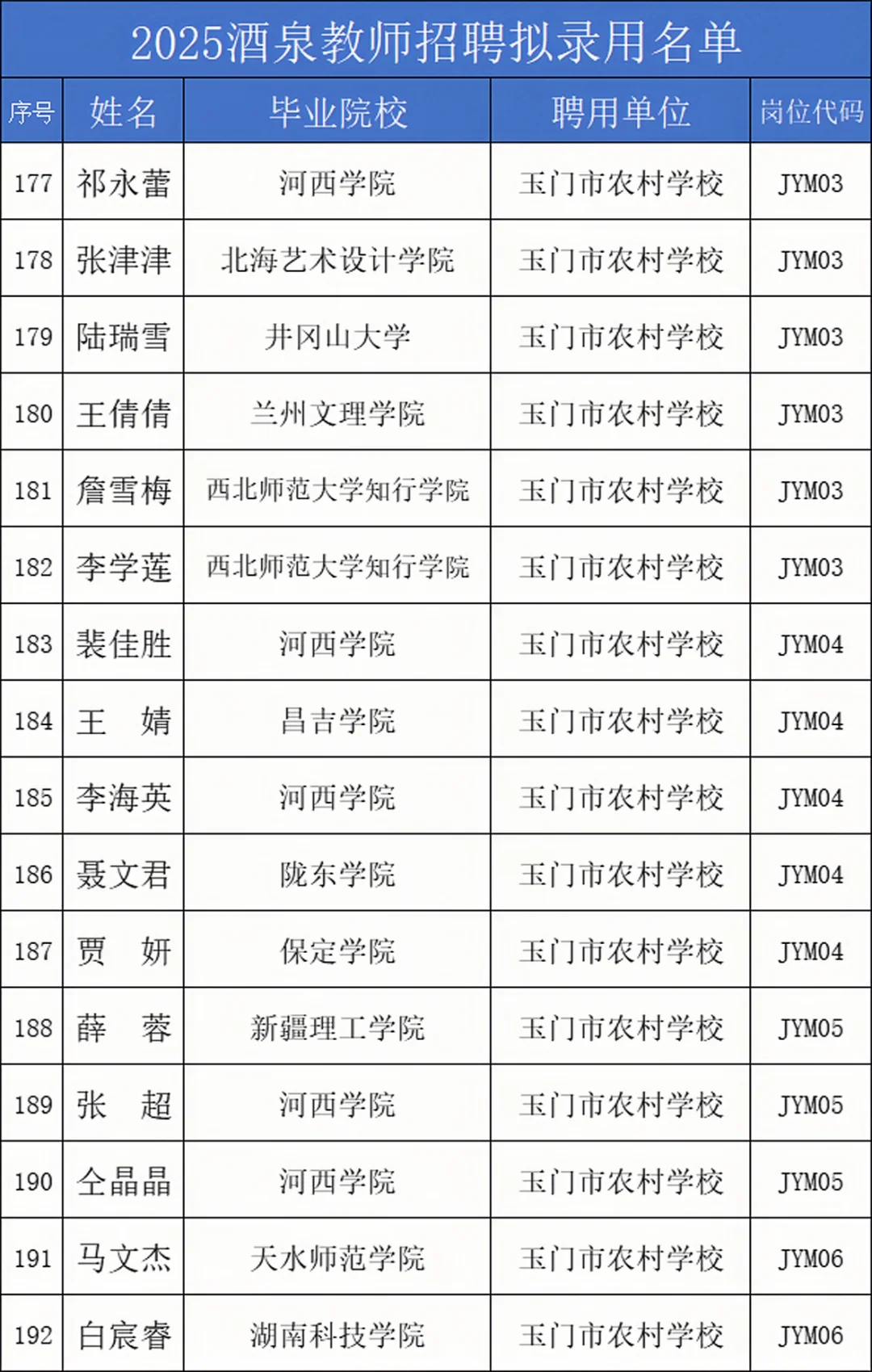 2025酒泉教师招聘拟录用名单

| 序号 | 姓名 | 毕业院校 | 聘用单位 | 岗位代码 |
|---|---|---|---|---|
| 177 | 祁永蕾 | 河西学院 | 玉门市农村学校 | JYM03 |
| 178 | 张津津 | 北海艺术设计学院 | 玉门市农村学校 | JYM03 |
| 179 | 陆瑞雪 | 井冈山大学 | 玉门市农村学校 | JYM03 |
| 180 | 王倩倩 | 兰州文理学院 | 玉门市农村学校 | JYM03 |
| 181 | 詹雪梅 | 西北师范大学知行学院 | 玉门市农村学校 | JYM03 |
| 182 | 李学莲 | 西北师范大学知行学院 | 玉门市农村学校 | JYM03 |
| 183 | 裴佳胜 | 河西学院 | 玉门市农村学校 | JYM04 |
| 184 | 王　婧 | 昌吉学院 | 玉门市农村学校 | JYM04 |
| 185 | 李海英 | 河西学院 | 玉门市农村学校 | JYM04 |
| 186 | 聂文君 | 陇东学院 | 玉门市农村学校 | JYM04 |
| 187 | 贾　妍 | 保定学院 | 玉门市农村学校 | JYM04 |
| 188 | 薛　蓉 | 新疆理工学院 | 玉门市农村学校 | JYM05 |
| 189 | 张　超 | 河西学院 | 玉门市农村学校 | JYM05 |
| 190 | 仝晶晶 | 河西学院 | 玉门市农村学校 | JYM05 |
| 191 | 马文杰 | 天水师范学院 | 玉门市农村学校 | JYM06 |
| 192 | 白宸睿 | 湖南科技学院 | 玉门市农村学校 | JYM06 |